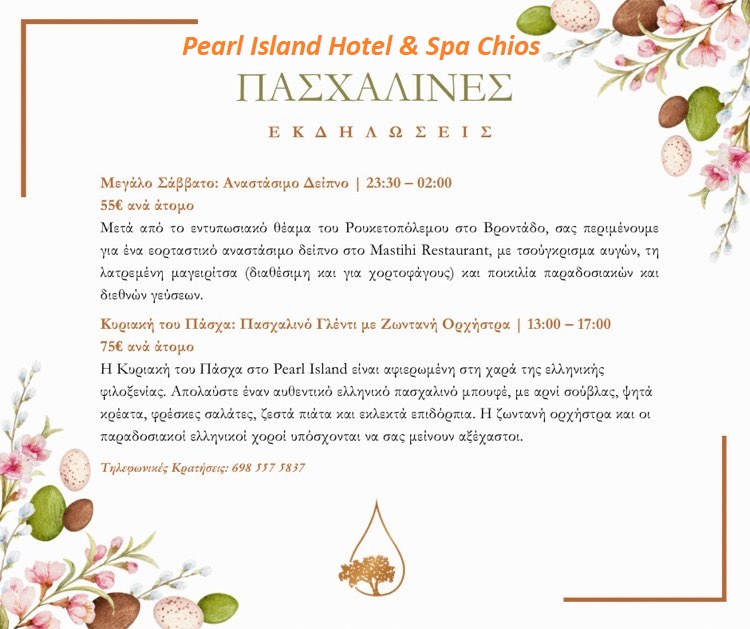 Pearl Island Hotel & Spa Chios

ΠΑΣΧΑΛΙΝΕΣ

ΕΚΔΗΛΩΣΕΙΣ

Μεγάλο Σάββατο: Αναστάσιμο Δείπνο | 23:30 – 02:00
55€ ανά άτομο
Μετά από το εντυπωσιακό θέαμα του Ρουκετοπόλεμου στο Βροντάδο, σας περιμένουμε για ένα εορταστικό αναστάσιμο δείπνο στο Mastihi Restaurant, με τσούγκρισμα αυγών, τη λατρεμένη μαγειρίτσα (διαθέσιμη και για χορτοφάγους) και ποικιλία παραδοσιακών και διεθνών γεύσεων.

Κυριακή του Πάσχα: Πασχαλινό Γλέντι με Ζωντανή Ορχήστρα | 13:00 – 17:00
75€ ανά άτομο
Η Κυριακή του Πάσχα στο Pearl Island είναι αφιερωμένη στη χαρά της ελληνικής φιλοξενίας. Απολαύστε έναν αυθεντικό ελληνικό πασχαλινό μπουφέ, με αρνί σούβλας, ψητά κρέατα, φρέσκες σαλάτες, ζεστά πιάτα και εκλεκτά επιδόρπια. Η ζωντανή ορχήστρα και οι παραδοσιακοί ελληνικοί χοροί υπόσχονται να σας μείνουν αξέχαστοι.

Τηλεφωνικές Κρατήσεις: 698 557 5837